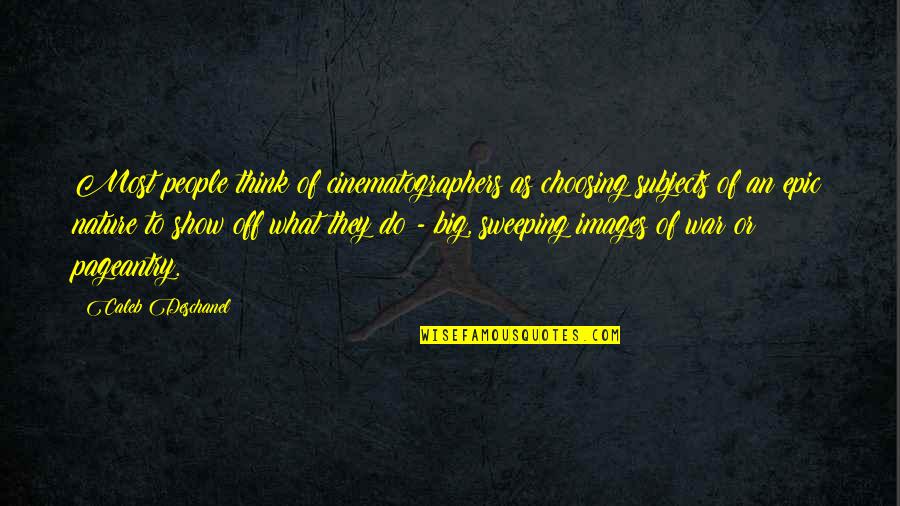 Most people think of cinematographers as choosing subjects of an epic nature to show off what they do - big, sweeping images of war or pageantry.

Caleb Deschanel

WISEFAMOUSQUOTES.COM